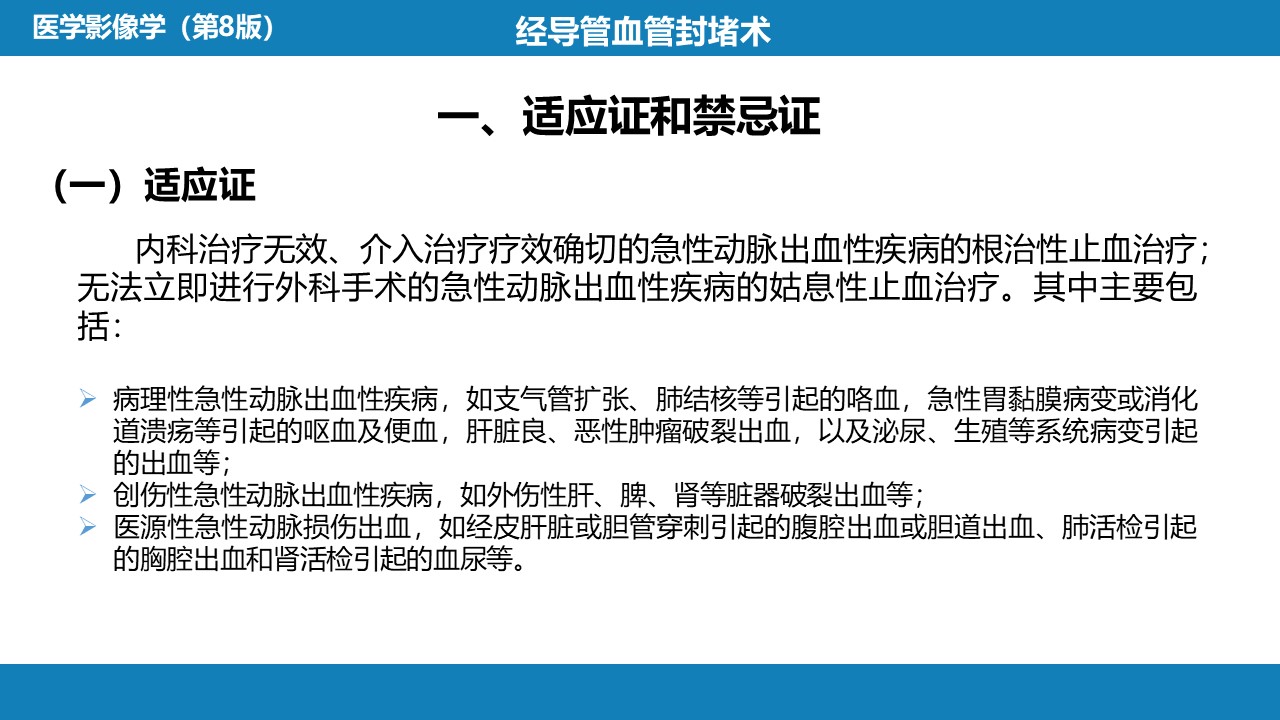 医学影像学（第8版）

经导管血管封堵术

一、适应证和禁忌证

（一）适应证

内科治疗无效、介入治疗疗效确切的急性动脉出血性疾病的根治性止血治疗；无法立即进行外科手术的急性动脉出血性疾病的姑息性止血治疗。其中主要包括：

➢ 病理性急性动脉出血性疾病，如支气管扩张、肺结核等引起的咯血，急性胃黏膜病变或消化道溃疡等引起的呕血及便血，肝脏良、恶性肿瘤破裂出血，以及泌尿、生殖等系统病变引起的出血等；
➢ 创伤性急性动脉出血性疾病，如外伤性肝、脾、肾等脏器破裂出血等；
➢ 医源性急性动脉损伤出血，如经皮肝脏或胆管穿刺引起的腹腔出血或胆道出血、肺活检引起的胸腔出血和肾活检引起的血尿等。